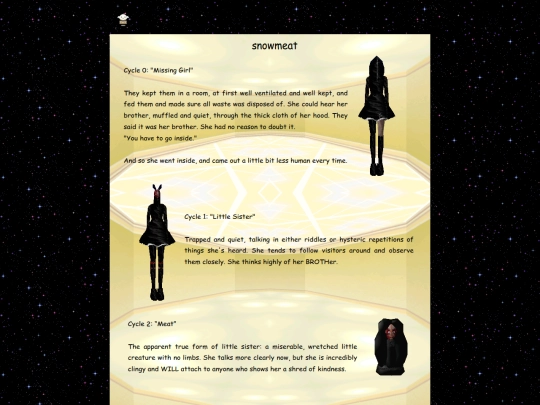 snowmeat

Cycle 0: "Missing Girl"

They kept them in a room, at first well ventilated and well kept, and fed them and made sure all waste was disposed of. She could hear her brother, muffled and quiet, through the thick cloth of her hood. They said it was her brother. She had no reason to doubt it.
"You have to go inside."

And so she went inside, and came out a little bit less human every time.

Cycle 1: "Little Sister"

Trapped and quiet, talking in either riddles or hysteric repetitions of things she's heard. She tends to follow visitors around and observe them closely. She thinks highly of her BROTHer.

Cycle 2: "Meat"

The apparent true form of little sister: a miserable, wretched little creature with no limbs. She talks more clearly now, but she is incredibly clingy and WILL attach to anyone who shows her a shred of kindness.